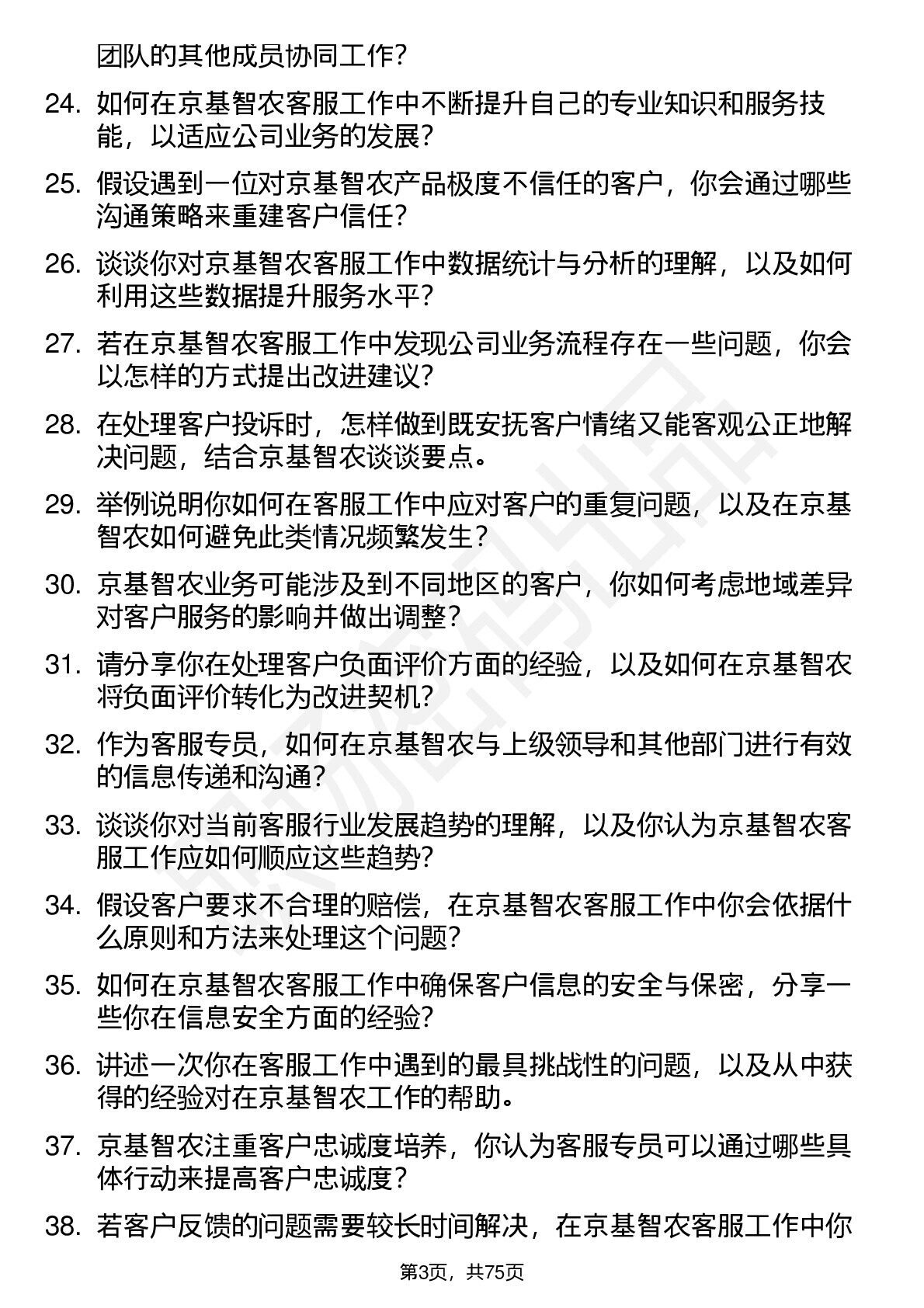 团队的其他成员协同工作？

24. 如何在京基智农客服工作中不断提升自己的专业知识和服务技能，以适应公司业务的发展？

25. 假设遇到一位对京基智农产品极度不信任的客户，你会通过哪些沟通策略来重建客户信任？

26. 谈谈你对京基智农客服工作中数据统计与分析的理解，以及如何利用这些数据提升服务水平？

27. 若在京基智农客服工作中发现公司业务流程存在一些问题，你会以怎样的方式提出改进建议？

28. 在处理客户投诉时，怎样做到既安抚客户情绪又能客观公正地解决问题，结合京基智农谈谈要点。

29. 举例说明你如何在客服工作中应对客户的重复问题，以及在京基智农如何避免此类情况频繁发生？

30. 京基智农业务可能涉及到不同地区的客户，你如何考虑地域差异对客户服务的影响并做出调整？

31. 请分享你在处理客户负面评价方面的经验，以及如何在京基智农将负面评价转化为改进契机？

32. 作为客服专员，如何在京基智农与上级领导和其他部门进行有效的信息传递和沟通？

33. 谈谈你对当前客服行业发展趋势的理解，以及你认为京基智农客服工作应如何顺应这些趋势？

34. 假设客户要求不合理的赔偿，在京基智农客服工作中你会依据什么原则和方法来处理这个问题？

35. 如何在京基智农客服工作中确保客户信息的安全与保密，分享一些你在信息安全方面的经验？

36. 讲述一次你在客服工作中遇到的最具挑战性的问题，以及从中获得的经验对在京基智农工作的帮助。

37. 京基智农注重客户忠诚度培养，你认为客服专员可以通过哪些具体行动来提高客户忠诚度？

38. 若客户反馈的问题需要较长时间解决，在京基智农客服工作中你

第3页，共75页